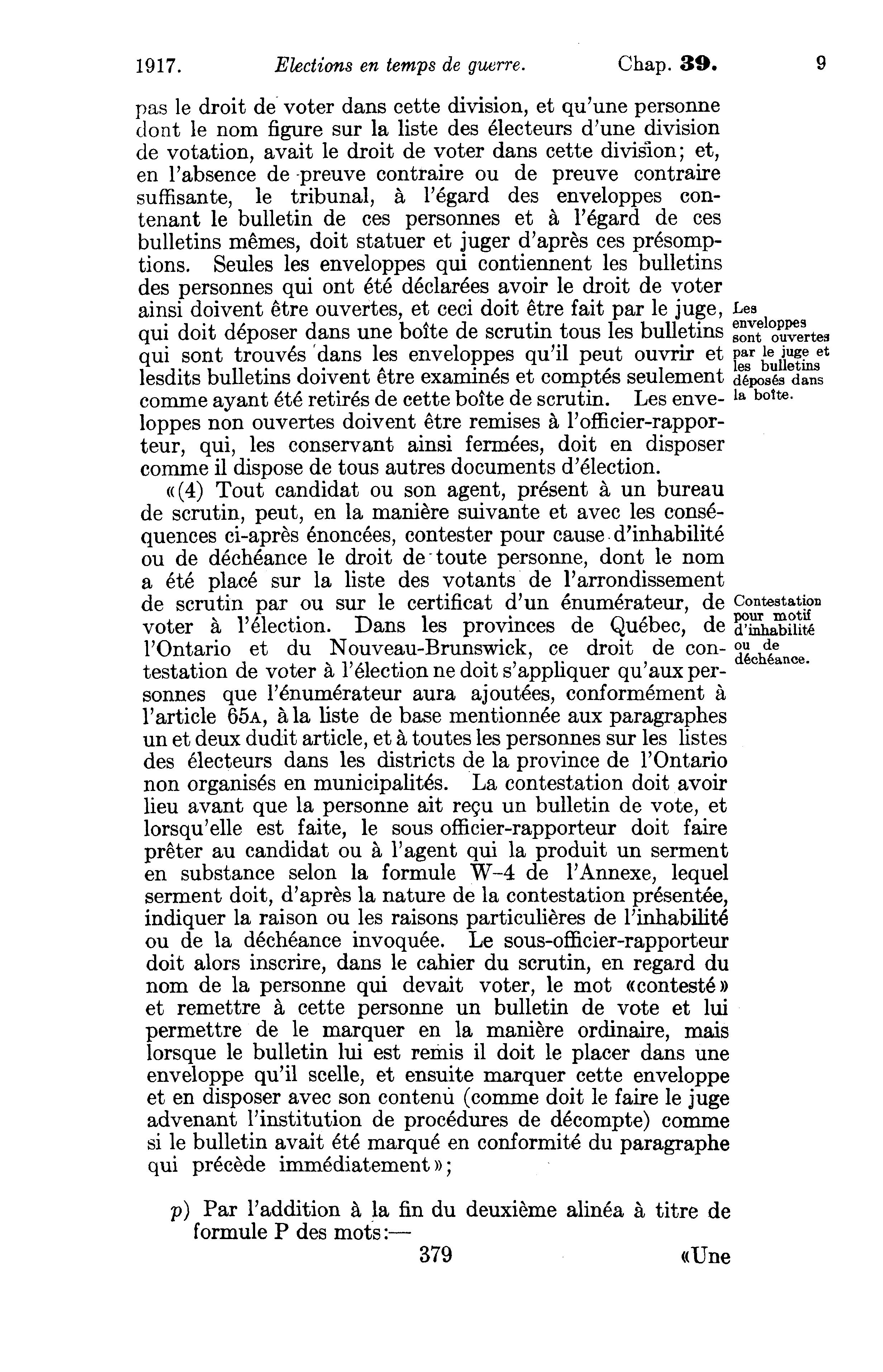 1917. Elections en temps de guerre. Chap. 39. 9

pas le droit de voter dans cette division, et qu'une personne dont le nom figure sur la liste des électeurs d'une division de votation, avait le droit de voter dans cette division; et, en l'absence de preuve contraire ou de preuve contraire suffisante, le tribunal, à l'égard des enveloppes contenant le bulletin de ces personnes et à l'égard de ces bulletins mêmes, doit statuer et juger d'après ces présomptions. Seules les enveloppes qui contiennent les bulletins des personnes qui ont été déclarées avoir le droit de voter ainsi doivent être ouvertes, et ceci doit être fait par le juge, qui doit déposer dans une boîte de scrutin tous les bulletins qui sont trouvés dans les enveloppes qu'il peut ouvrir et lesdits bulletins doivent être examinés et comptés seulement comme ayant été retirés de cette boîte de scrutin. Les enveloppes non ouvertes doivent être remises à l'officier-rapporteur, qui, les conservant ainsi fermées, doit en disposer comme il dispose de tous autres documents d'élection.

Les enveloppes sont ouvertes par le juge et les bulletins déposés dans la boîte.

«(4) Tout candidat ou son agent, présent à un bureau de scrutin, peut, en la manière suivante et avec les conséquences ci-après énoncées, contester pour cause d'inhabilité ou de déchéance le droit de toute personne, dont le nom a été placé sur la liste des votants de l'arrondissement de scrutin par ou sur le certificat d'un énumérateur, de voter à l'élection. Dans les provinces de Québec, de l'Ontario et du Nouveau-Brunswick, ce droit de contestation de voter à l'élection ne doit s'appliquer qu'aux personnes que l'énumérateur aura ajoutées, conformément à l'article 65A, à la liste de base mentionnée aux paragraphes un et deux dudit article, et à toutes les personnes sur les listes des électeurs dans les districts de la province de l'Ontario non organisés en municipalités. La contestation doit avoir lieu avant que la personne ait reçu un bulletin de vote, et lorsqu'elle est faite, le sous officier-rapporteur doit faire prêter au candidat ou à l'agent qui la produit un serment en substance selon la formule W-4 de l'Annexe, lequel serment doit, d'après la nature de la contestation présentée, indiquer la raison ou les raisons particulières de l'inhabilité ou de la déchéance invoquée. Le sous-officier-rapporteur doit alors inscrire, dans le cahier du scrutin, en regard du nom de la personne qui devait voter, le mot «contesté» et remettre à cette personne un bulletin de vote et lui permettre de le marquer en la manière ordinaire, mais lorsque le bulletin lui est remis il doit le placer dans une enveloppe qu'il scelle, et ensuite marquer cette enveloppe et en disposer avec son contenu (comme doit le faire le juge advenant l'institution de procédures de décompte) comme si le bulletin avait été marqué en conformité du paragraphe qui précède immédiatement»;

Contestation pour motif d'inhabilité ou de déchéance.

p) Par l'addition à la fin du deuxième alinéa à titre de formule P des mots:—

379 «Une